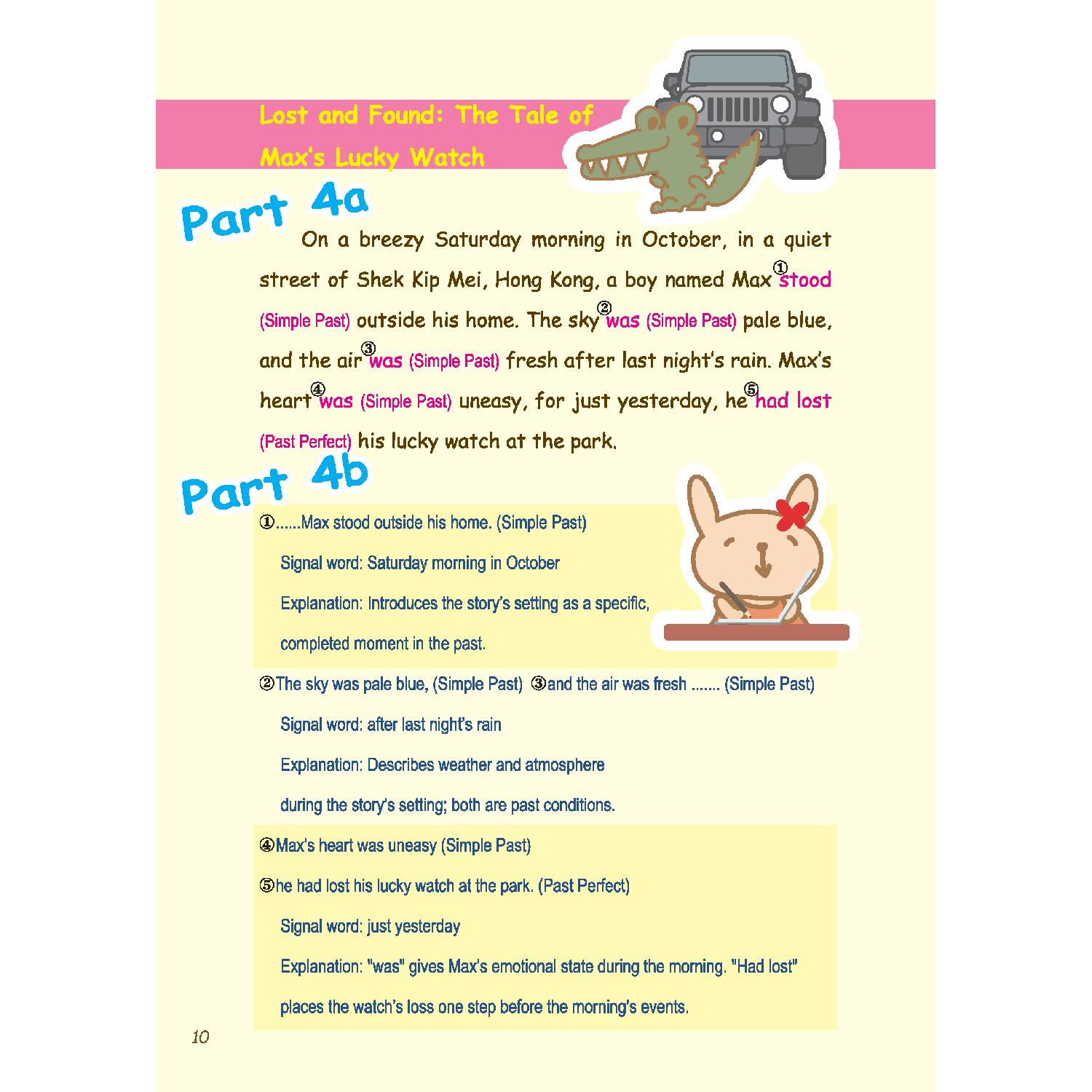 Lost and Found: The Tale of Max's Lucky Watch

Part 4a

On a breezy Saturday morning in October, in a quiet street of Shek Kip Mei, Hong Kong, a boy named Max ①stood (Simple Past) outside his home. The sky ②was (Simple Past) pale blue, and the air ③was (Simple Past) fresh after last night's rain. Max's heart ④was (Simple Past) uneasy, for just yesterday, he ⑤had lost (Past Perfect) his lucky watch at the park.

Part 4b

①......Max stood outside his home. (Simple Past)

Signal word: Saturday morning in October

Explanation: Introduces the story's setting as a specific, completed moment in the past.

②The sky was pale blue, (Simple Past) ③and the air was fresh ....... (Simple Past)

Signal word: after last night's rain

Explanation: Describes weather and atmosphere during the story's setting; both are past conditions.

④Max's heart was uneasy (Simple Past)

⑤he had lost his lucky watch at the park. (Past Perfect)

Signal word: just yesterday

Explanation: "was" gives Max's emotional state during the morning. "Had lost" places the watch's loss one step before the morning's events.

10